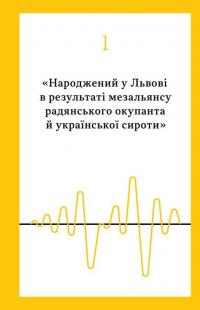 1

«Народжений у Львові в результаті мезальянсу радянського окупанта й української сироти»